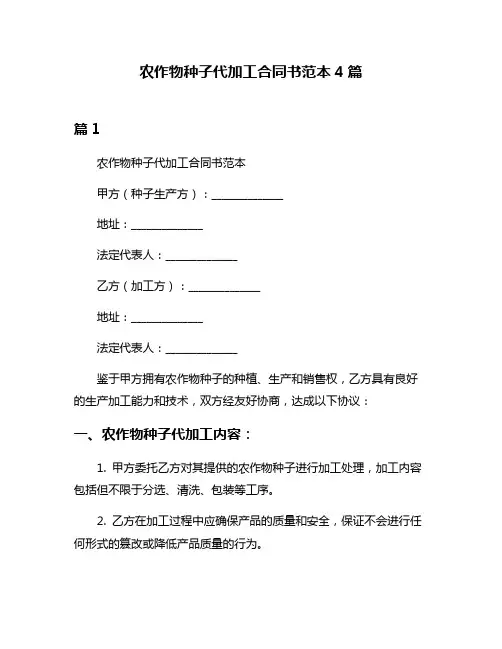 农作物种子代加工合同书范本 4 篇

篇 1

农作物种子代加工合同书范本

甲方（种子生产方）：______________

地址：______________

法定代表人：______________

乙方（加工方）：______________

地址：______________

法定代表人：______________

鉴于甲方拥有农作物种子的种植、生产和销售权，乙方具有良好的生产加工能力和技术，双方经友好协商，达成以下协议：

一、农作物种子代加工内容：

1. 甲方委托乙方对其提供的农作物种子进行加工处理，加工内容包括但不限于分选、清洗、包装等工序。

2. 乙方在加工过程中应确保产品的质量和安全，保证不会进行任何形式的篡改或降低产品质量的行为。